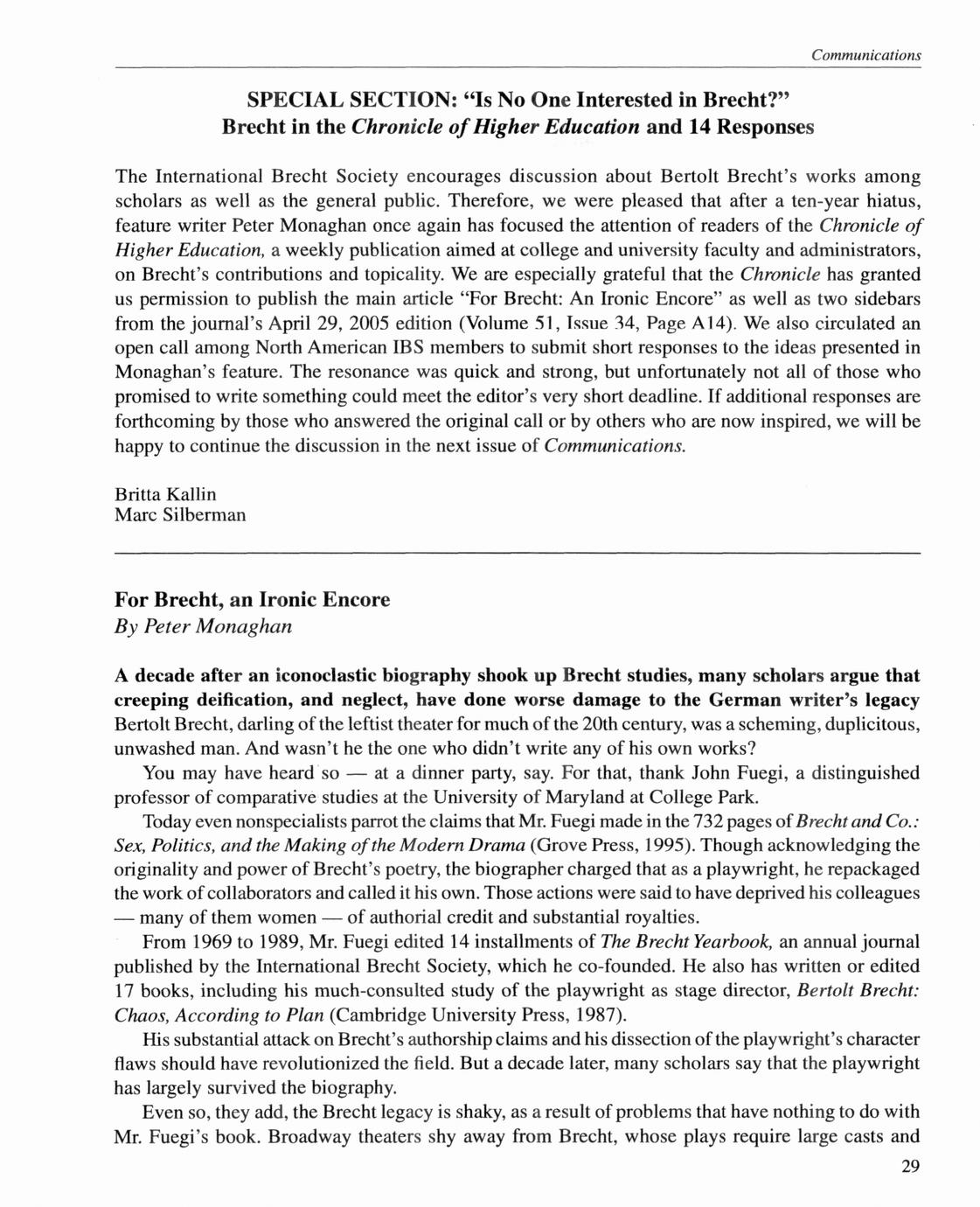 Communications

SPECIAL SECTION: "Is No One Interested in Brecht?"
Brecht in the Chronicle of Higher Education and 14 Responses

The International Brecht Society encourages discussion about Bertolt Brecht's works among scholars as well as the general public. Therefore, we were pleased that after a ten-year hiatus, feature writer Peter Monaghan once again has focused the attention of readers of the Chronicle of Higher Education, a weekly publication aimed at college and university faculty and administrators, on Brecht's contributions and topicality. We are especially grateful that the Chronicle has granted us permission to publish the main article "For Brecht: An Ironic Encore" as well as two sidebars from the journal's April 29, 2005 edition (Volume 51, Issue 34, Page A14). We also circulated an open call among North American IBS members to submit short responses to the ideas presented in Monaghan's feature. The resonance was quick and strong, but unfortunately not all of those who promised to write something could meet the editor's very short deadline. If additional responses are forthcoming by those who answered the original call or by others who are now inspired, we will be happy to continue the discussion in the next issue of Communications.

Britta Kallin
Marc Silberman

For Brecht, an Ironic Encore
By Peter Monaghan

A decade after an iconoclastic biography shook up Brecht studies, many scholars argue that creeping deification, and neglect, have done worse damage to the German writer's legacy
Bertolt Brecht, darling of the leftist theater for much of the 20th century, was a scheming, duplicitous, unwashed man. And wasn't he the one who didn't write any of his own works?

You may have heard so — at a dinner party, say. For that, thank John Fuegi, a distinguished professor of comparative studies at the University of Maryland at College Park.

Today even nonspecialists parrot the claims that Mr. Fuegi made in the 732 pages of Brecht and Co.: Sex, Politics, and the Making of the Modern Drama (Grove Press, 1995). Though acknowledging the originality and power of Brecht's poetry, the biographer charged that as a playwright, he repackaged the work of collaborators and called it his own. Those actions were said to have deprived his colleagues — many of them women — of authorial credit and substantial royalties.

From 1969 to 1989, Mr. Fuegi edited 14 installments of The Brecht Yearbook, an annual journal published by the International Brecht Society, which he co-founded. He also has written or edited 17 books, including his much-consulted study of the playwright as stage director, Bertolt Brecht: Chaos, According to Plan (Cambridge University Press, 1987).

His substantial attack on Brecht's authorship claims and his dissection of the playwright's character flaws should have revolutionized the field. But a decade later, many scholars say that the playwright has largely survived the biography.

Even so, they add, the Brecht legacy is shaky, as a result of problems that have nothing to do with Mr. Fuegi's book. Broadway theaters shy away from Brecht, whose plays require large casts and

29